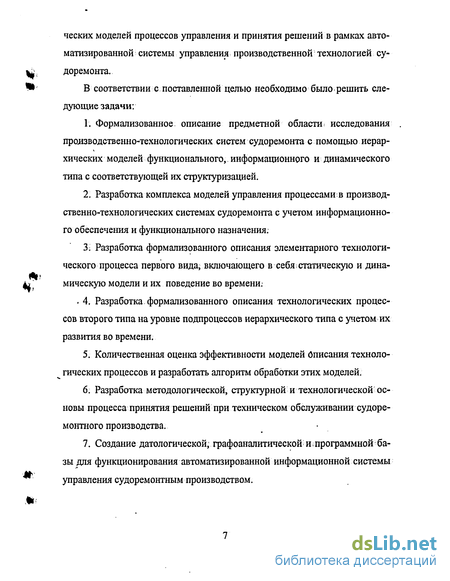 ческих моделей процессов управления и принятия решений в рамках автоматизированной системы управления производственной технологией судоремонта.

В соответствии с поставленной целью необходимо было решить следующие задачи:

1. Формализованное описание предметной области исследования производственно-технологических систем судоремонта с помощью иерархических моделей функционального, информационного и динамического типа с соответствующей их структуризацией.

2. Разработка комплекса моделей управления процессами в производственно-технологических системах судоремонта с учетом информационного обеспечения и функционального назначения.

3. Разработка формализованного описания элементарного технологического процесса первого вида, включающего в себя статическую и динамическую модели и их поведение во времени.

4. Разработка формализованного описания технологических процессов второго типа на уровне подпроцессов иерархического типа с учетом их развития во времени.

5. Количественная оценка эффективности моделей описания технологических процессов и разработать алгоритм обработки этих моделей.

6. Разработка методологической, структурной и технологической основы процесса принятия решений при техническом обслуживании судоремонтного производства.

7. Создание датологической, графоаналитической и программной базы для функционирования автоматизированной информационной системы управления судоремонтным производством.

7

dsLib.net
библиотека диссертаций